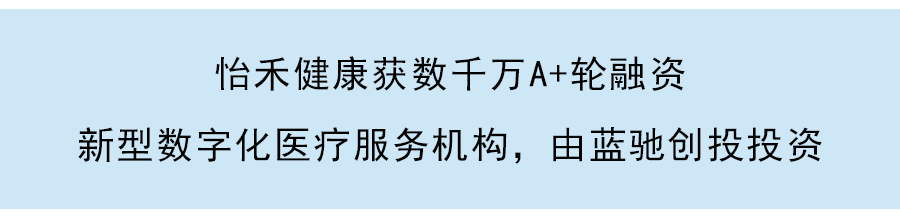 怡禾健康获数千万A+轮融资

新型数字化医疗服务机构，由蓝驰创投投资